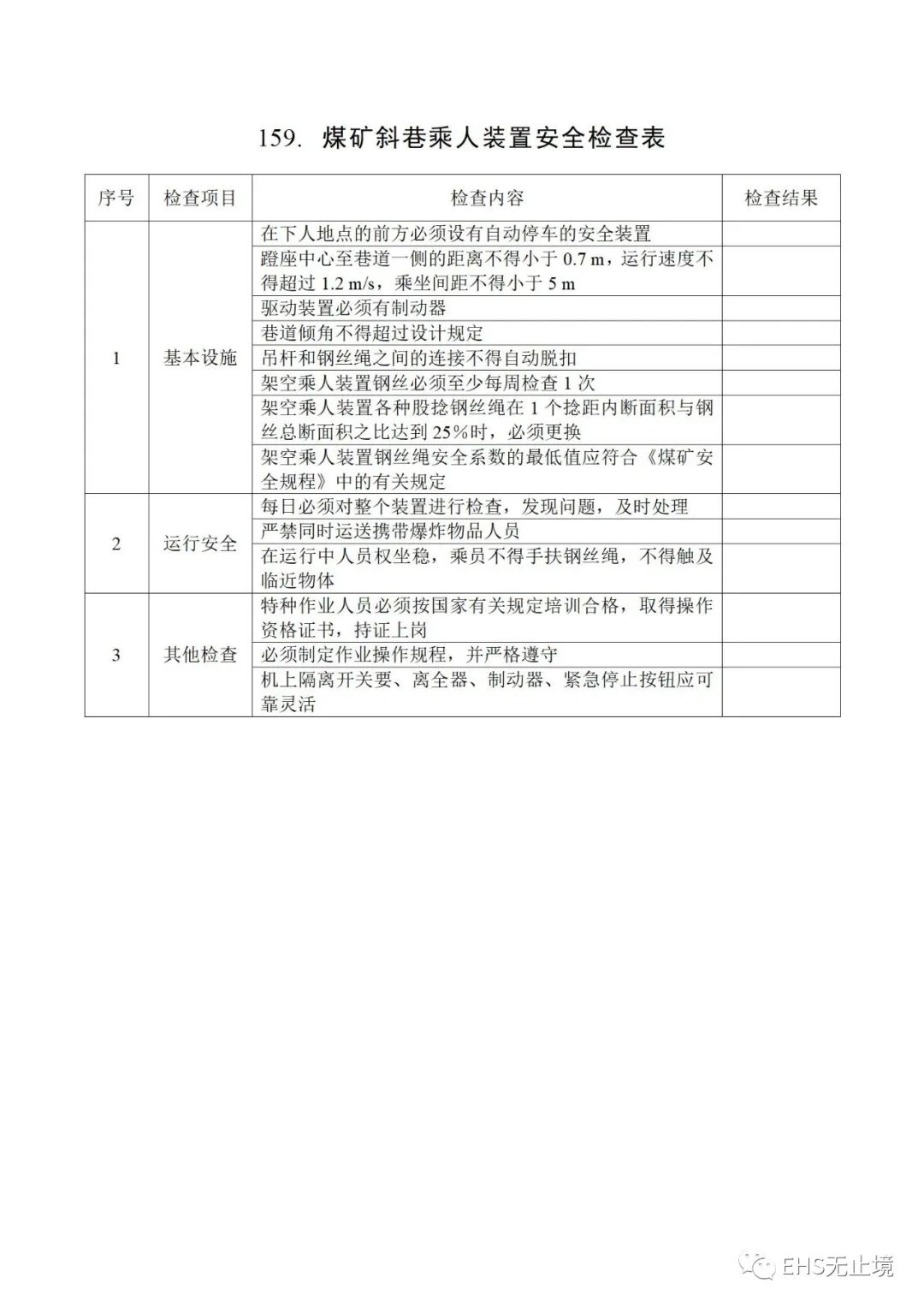 159. 煤矿斜巷乘人装置安全检查表

| 序号 | 检查项目 | 检查内容 | 检查结果 |
|---|---|---|---|
| 1 | 基本设施 | 在下人地点的前方必须设有自动停车的安全装置 | |
| | | 蹬座中心至巷道一侧的距离不得小于 0.7 m，运行速度不得超过 1.2 m/s，乘坐间距不得小于 5 m | |
| | | 驱动装置必须有制动器 | |
| | | 巷道倾角不得超过设计规定 | |
| | | 吊杆和钢丝绳之间的连接不得自动脱扣 | |
| | | 架空乘人装置钢丝必须至少每周检查 1 次 | |
| | | 架空乘人装置各种股捻钢丝绳在 1 个捻距内断面积与钢丝总断面积之比达到 25%时，必须更换 | |
| | | 架空乘人装置钢丝绳安全系数的最低值应符合《煤矿安全规程》中的有关规定 | |
| 2 | 运行安全 | 每日必须对整个装置进行检查，发现问题，及时处理 | |
| | | 严禁同时运送携带爆炸物品人员 | |
| | | 在运行中人员权坐稳，乘员不得手扶钢丝绳，不得触及临近物体 | |
| 3 | 其他检查 | 特种作业人员必须按国家有关规定培训合格，取得操作资格证书，持证上岗 | |
| | | 必须制定作业操作规程，并严格遵守 | |
| | | 机上隔离开关要、离全器、制动器、紧急停止按钮应可靠灵活 | |

EHS无止境